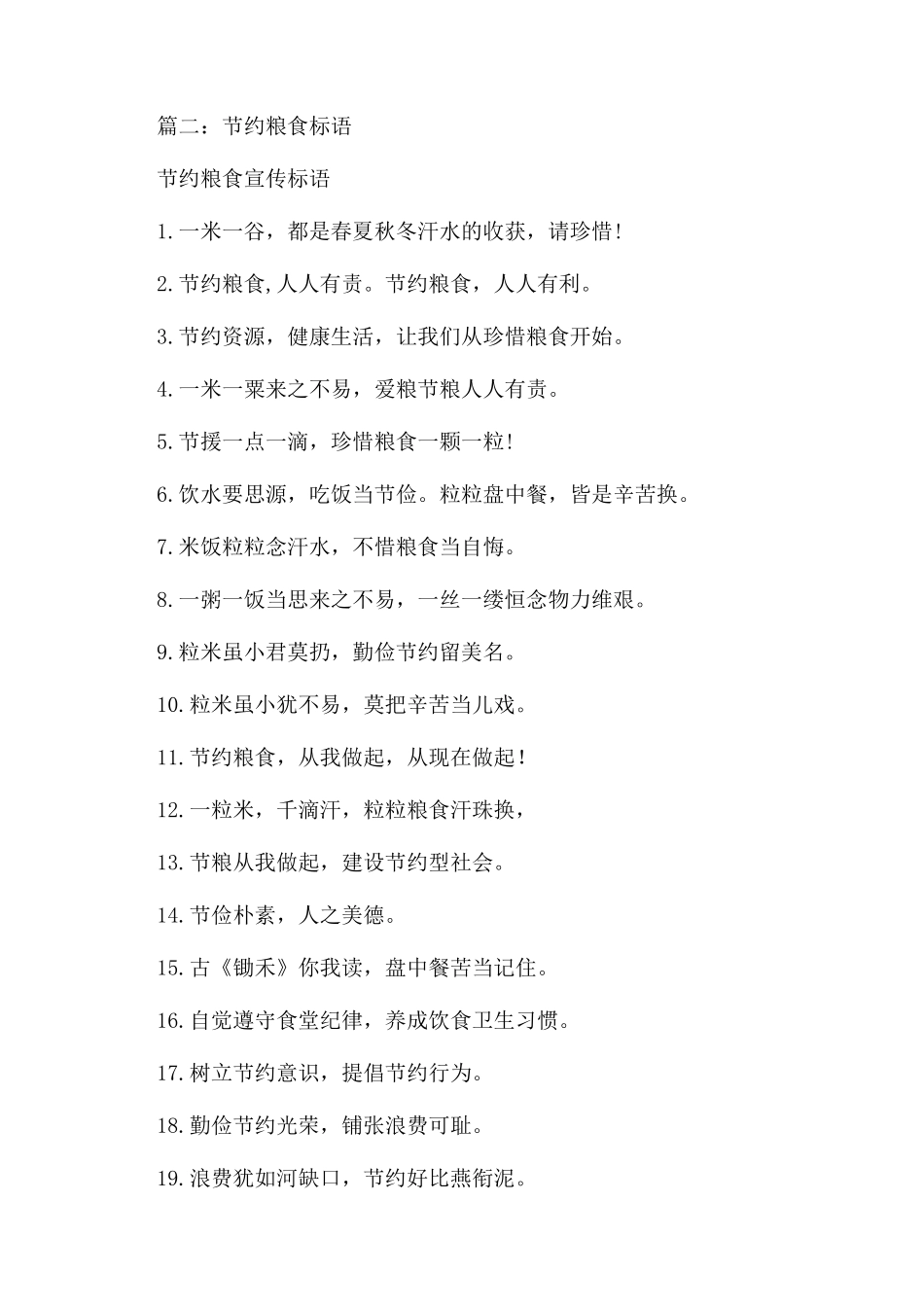 篇二：节约粮食标语

节约粮食宣传标语

1.一米一谷，都是春夏秋冬汗水的收获，请珍惜！

2.节约粮食,人人有责。节约粮食，人人有利。

3.节约资源，健康生活，让我们从珍惜粮食开始。

4.一米一粟来之不易，爱粮节粮人人有责。

5.节援一点一滴，珍惜粮食一颗一粒！

6.饮水要思源，吃饭当节俭。粒粒盘中餐，皆是辛苦换。

7.米饭粒粒念汗水，不惜粮食当自悔。

8.一粥一饭当思来之不易，一丝一缕恒念物力维艰。

9.粒米虽小君莫扔，勤俭节约留美名。

10.粒米虽小犹不易，莫把辛苦当儿戏。

11.节约粮食，从我做起，从现在做起！

12.一粒米，千滴汗，粒粒粮食汗珠换，

13.节粮从我做起，建设节约型社会。

14.节俭朴素，人之美德。

15.古《锄禾》你我读，盘中餐苦当记住。

16.自觉遵守食堂纪律，养成饮食卫生习惯。

17.树立节约意识，提倡节约行为。

18.勤俭节约光荣，铺张浪费可耻。

19.浪费犹如河缺口，节约好比燕衔泥。